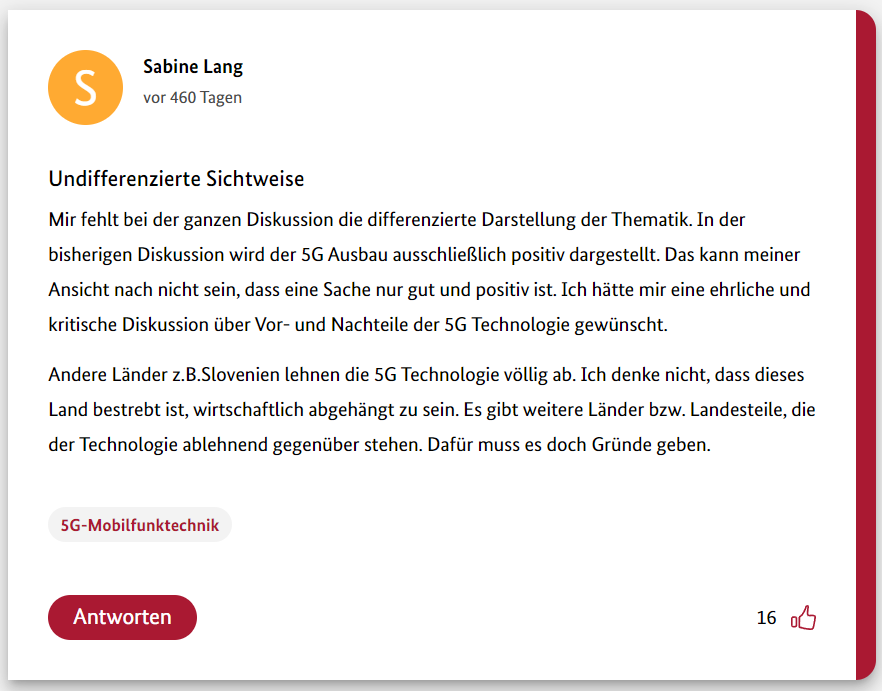 S

Sabine Lang

vor 460 Tagen

Undifferenzierte Sichtweise

Mir fehlt bei der ganzen Diskussion die differenzierte Darstellung der Thematik. In der bisherigen Diskussion wird der 5G Ausbau ausschließlich positiv dargestellt. Das kann meiner Ansicht nach nicht sein, dass eine Sache nur gut und positiv ist. Ich hätte mir eine ehrliche und kritische Diskussion über Vor- und Nachteile der 5G Technologie gewünscht.

Andere Länder z.B.Slovenien lehnen die 5G Technologie völlig ab. Ich denke nicht, dass dieses Land bestrebt ist, wirtschaftlich abgehängt zu sein. Es gibt weitere Länder bzw. Landesteile, die der Technologie ablehnend gegenüber stehen. Dafür muss es doch Gründe geben.

5G-Mobilfunktechnik

Antworten

16